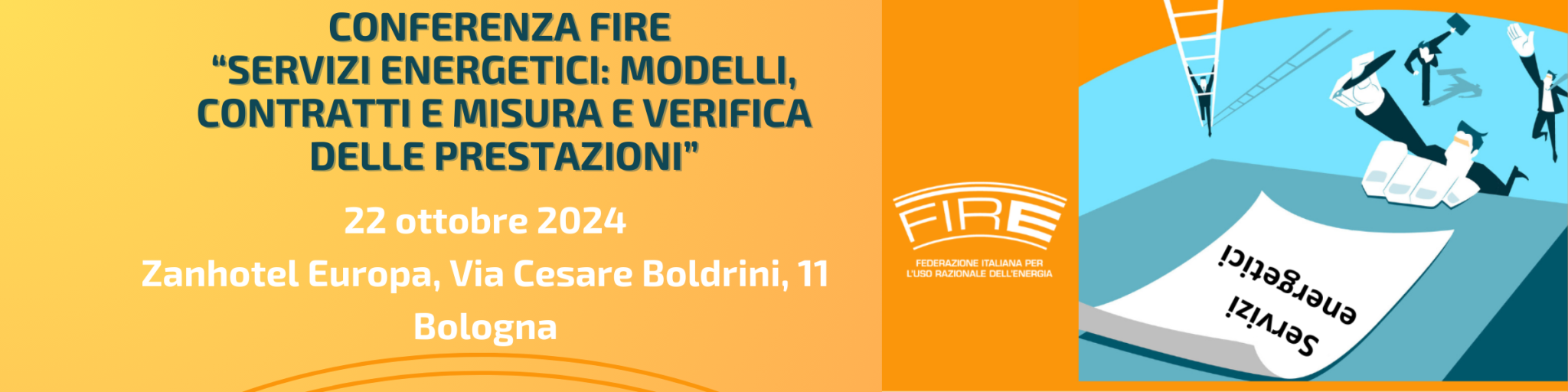 CONFERENZA FIRE
“SERVIZI ENERGETICI: MODELLI, CONTRATTI E MISURA E VERIFICA DELLE PRESTAZIONI”

22 ottobre 2024

Zanhotel Europa, Via Cesare Boldrini, 11

Bologna

FIRE

FEDERAZIONE ITALIANA PER L'USO RAZIONALE DELL'ENERGIA

Servizi energetici